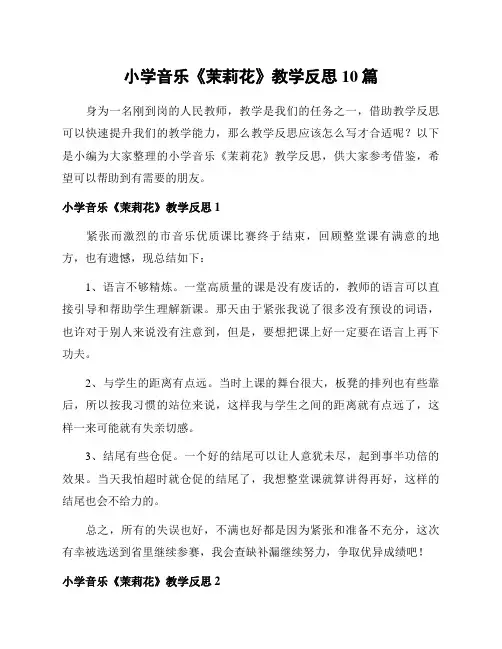 小学音乐《茉莉花》教学反思10篇

身为一名刚到岗的人民教师，教学是我们的任务之一，借助教学反思可以快速提升我们的教学能力，那么教学反思应该怎么写才合适呢？以下是小编为大家整理的小学音乐《茉莉花》教学反思，供大家参考借鉴，希望可以帮助到有需要的朋友。

小学音乐《茉莉花》教学反思1

紧张而激烈的市音乐优质课比赛终于结束，回顾整堂课有满意的地方，也有遗憾，现总结如下：

1、语言不够精炼。一堂高质量的课是没有废话的，教师的语言可以直接引导和帮助学生理解新课。那天由于紧张我说了很多没有预设的词语，也许对于别人来说没有注意到，但是，要想把课上好一定要在语言上再下功夫。

2、与学生的距离有点远。当时上课的舞台很大，板凳的排列也有些靠后，所以按我习惯的站位来说，这样我与学生之间的距离就有点远了，这样一来可能就有失亲切感。

3、结尾有些仓促。一个好的结尾可以让人意犹未尽，起到事半功倍的效果。当天我怕超时就仓促的结尾了，我想整堂课就算讲得再好，这样的结尾也会不给力的。

总之，所有的失误也好，不满也好都是因为紧张和准备不充分，这次有幸被选送到省里继续参赛，我会查缺补漏继续努力，争取优异成绩吧！

小学音乐《茉莉花》教学反思2